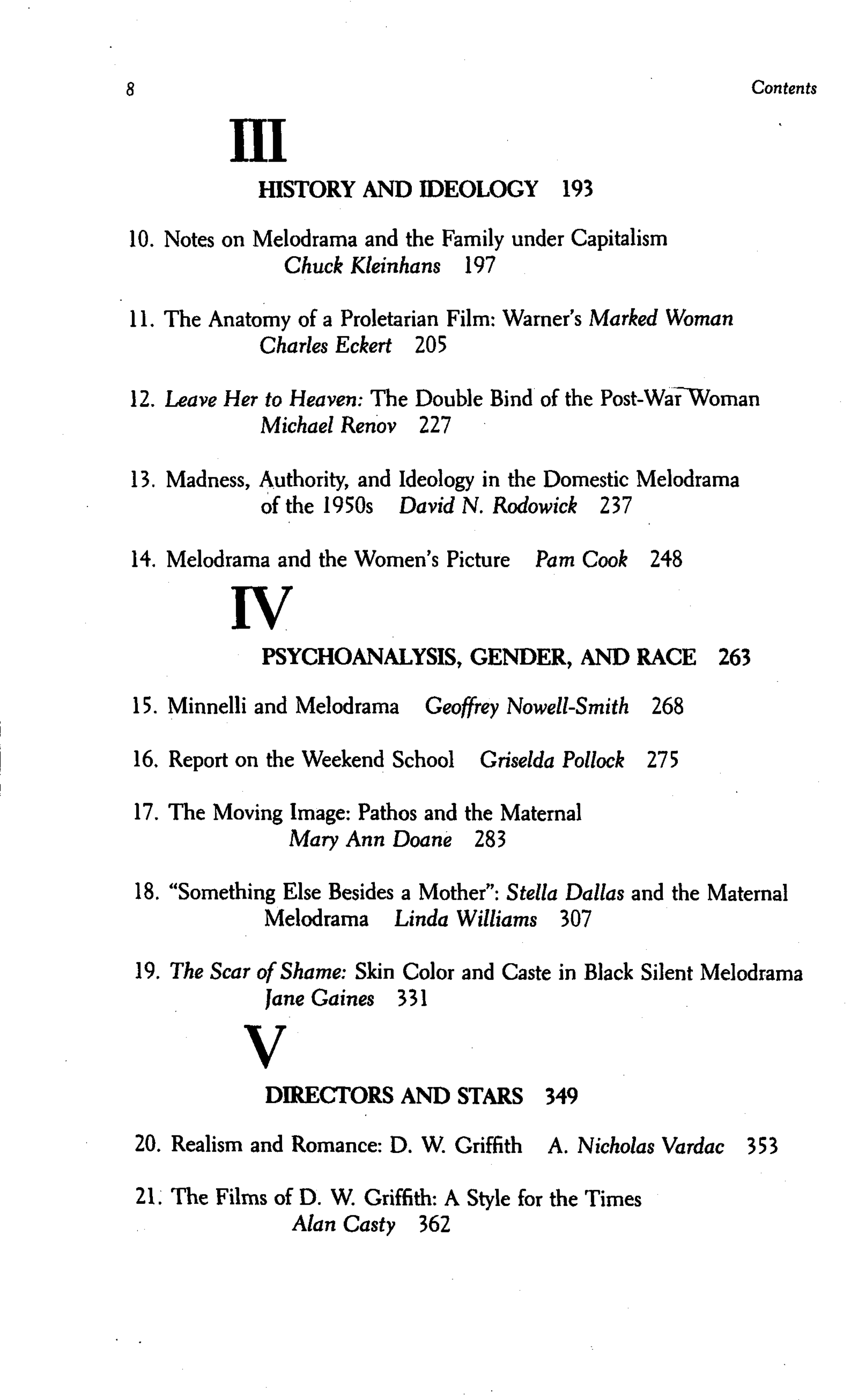 8 Contents

III

HISTORY AND IDEOLOGY 193

10. Notes on Melodrama and the Family under Capitalism
Chuck Kleinhans 197

11. The Anatomy of a Proletarian Film: Warner's Marked Woman
Charles Eckert 205

12. Leave Her to Heaven: The Double Bind of the Post-War Woman
Michael Renov 227

13. Madness, Authority, and Ideology in the Domestic Melodrama of the 1950s David N. Rodowick 237

14. Melodrama and the Women's Picture Pam Cook 248

IV

PSYCHOANALYSIS, GENDER, AND RACE 263

15. Minnelli and Melodrama Geoffrey Nowell-Smith 268

16. Report on the Weekend School Griselda Pollock 275

17. The Moving Image: Pathos and the Maternal
Mary Ann Doane 283

18. "Something Else Besides a Mother": Stella Dallas and the Maternal Melodrama Linda Williams 307

19. The Scar of Shame: Skin Color and Caste in Black Silent Melodrama
Jane Gaines 331

V

DIRECTORS AND STARS 349

20. Realism and Romance: D. W. Griffith A. Nicholas Vardac 353

21. The Films of D. W. Griffith: A Style for the Times
Alan Casty 362